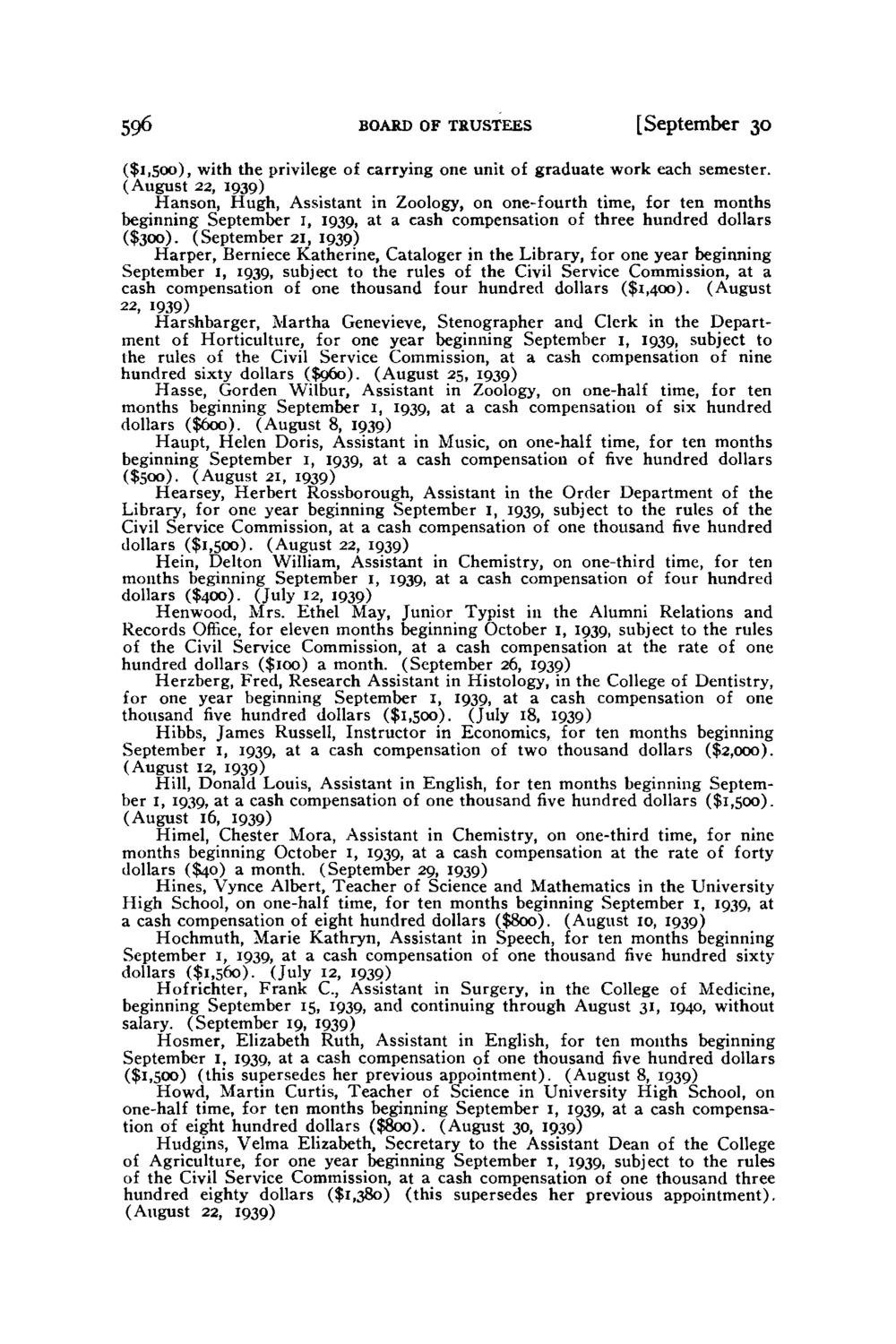 596 BOARD OF TRUSTEES [September 30

($1,500), with the privilege of carrying one unit of graduate work each semester. (August 22, 1939)

Hanson, Hugh, Assistant in Zoology, on one-fourth time, for ten months beginning September 1, 1939, at a cash compensation of three hundred dollars ($300). (September 21, 1939)

Harper, Berniece Katherine, Cataloger in the Library, for one year beginning September 1, 1939, subject to the rules of the Civil Service Commission, at a cash compensation of one thousand four hundred dollars ($1,400). (August 22, 1939)

Harshbarger, Martha Genevieve, Stenographer and Clerk in the Department of Horticulture, for one year beginning September 1, 1939, subject to the rules of the Civil Service Commission, at a cash compensation of nine hundred sixty dollars ($960). (August 25, 1939)

Hasse, Gorden Wilbur, Assistant in Zoology, on one-half time, for ten months beginning September 1, 1939, at a cash compensation of six hundred dollars ($600). (August 8, 1939)

Haupt, Helen Doris, Assistant in Music, on one-half time, for ten months beginning September 1, 1939, at a cash compensation of five hundred dollars ($500). (August 21, 1939)

Hearsey, Herbert Rossborough, Assistant in the Order Department of the Library, for one year beginning September 1, 1939, subject to the rules of the Civil Service Commission, at a cash compensation of one thousand five hundred dollars ($1,500). (August 22, 1939)

Hein, Delton William, Assistant in Chemistry, on one-third time, for ten months beginning September 1, 1939, at a cash compensation of four hundred dollars ($400). (July 12, 1939)

Henwood, Mrs. Ethel May, Junior Typist in the Alumni Relations and Records Office, for eleven months beginning October 1, 1939, subject to the rules of the Civil Service Commission, at a cash compensation at the rate of one hundred dollars ($100) a month. (September 26, 1939)

Herzberg, Fred, Research Assistant in Histology, in the College of Dentistry, for one year beginning September 1, 1939, at a cash compensation of one thousand five hundred dollars ($1,500). (July 18, 1939)

Hibbs, James Russell, Instructor in Economics, for ten months beginning September 1, 1939, at a cash compensation of two thousand dollars ($2,000). (August 12, 1939)

Hill, Donald Louis, Assistant in English, for ten months beginning September 1, 1939, at a cash compensation of one thousand five hundred dollars ($1,500). (August 16, 1939)

Himel, Chester Mora, Assistant in Chemistry, on one-third time, for nine months beginning October 1, 1939, at a cash compensation at the rate of forty dollars ($40) a month. (September 29, 1939)

Hines, Vynce Albert, Teacher of Science and Mathematics in the University High School, on one-half time, for ten months beginning September 1, 1939, at a cash compensation of eight hundred dollars ($800). (August 10, 1939)

Hochmuth, Marie Kathryn, Assistant in Speech, for ten months beginning September 1, 1939, at a cash compensation of one thousand five hundred sixty dollars ($1,560). (July 12, 1939)

Hofrichter, Frank C., Assistant in Surgery, in the College of Medicine, beginning September 15, 1939, and continuing through August 31, 1940, without salary. (September 19, 1939)

Hosmer, Elizabeth Ruth, Assistant in English, for ten months beginning September 1, 1939, at a cash compensation of one thousand five hundred dollars ($1,500) (this supersedes her previous appointment). (August 8, 1939)

Howd, Martin Curtis, Teacher of Science in University High School, on one-half time, for ten months beginning September 1, 1939, at a cash compensation of eight hundred dollars ($800). (August 30, 1939)

Hudgins, Velma Elizabeth, Secretary to the Assistant Dean of the College of Agriculture, for one year beginning September 1, 1939, subject to the rules of the Civil Service Commission, at a cash compensation of one thousand three hundred eighty dollars ($1,380) (this supersedes her previous appointment). (August 22, 1939)